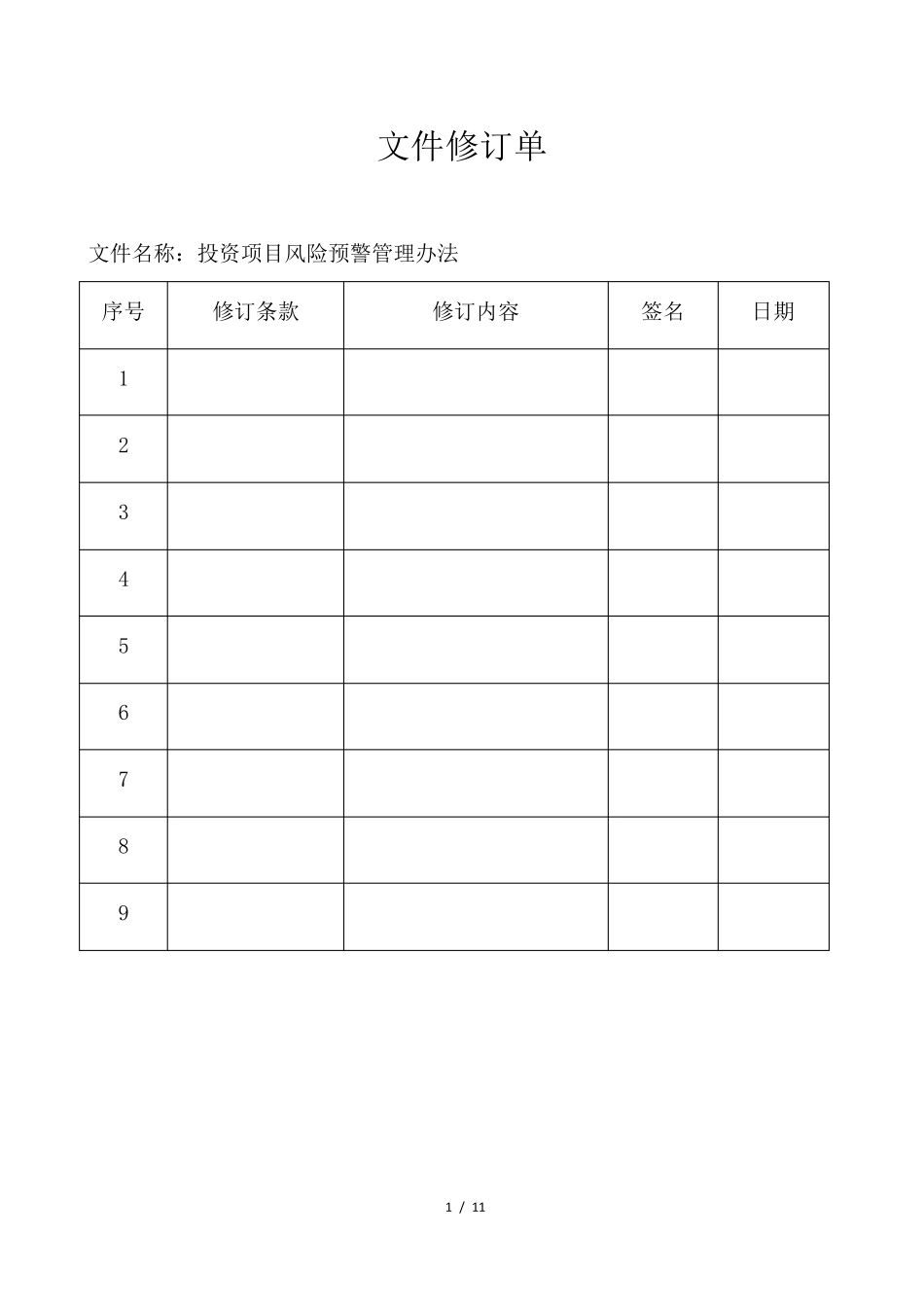 文件修订单

文件名称：投资项目风险预警管理办法

| 序号 | 修订条款 | 修订内容 | 签名 | 日期 |
|---|---|---|---|---|
| 1 | | | | |
| 2 | | | | |
| 3 | | | | |
| 4 | | | | |
| 5 | | | | |
| 6 | | | | |
| 7 | | | | |
| 8 | | | | |
| 9 | | | | |

1 / 11